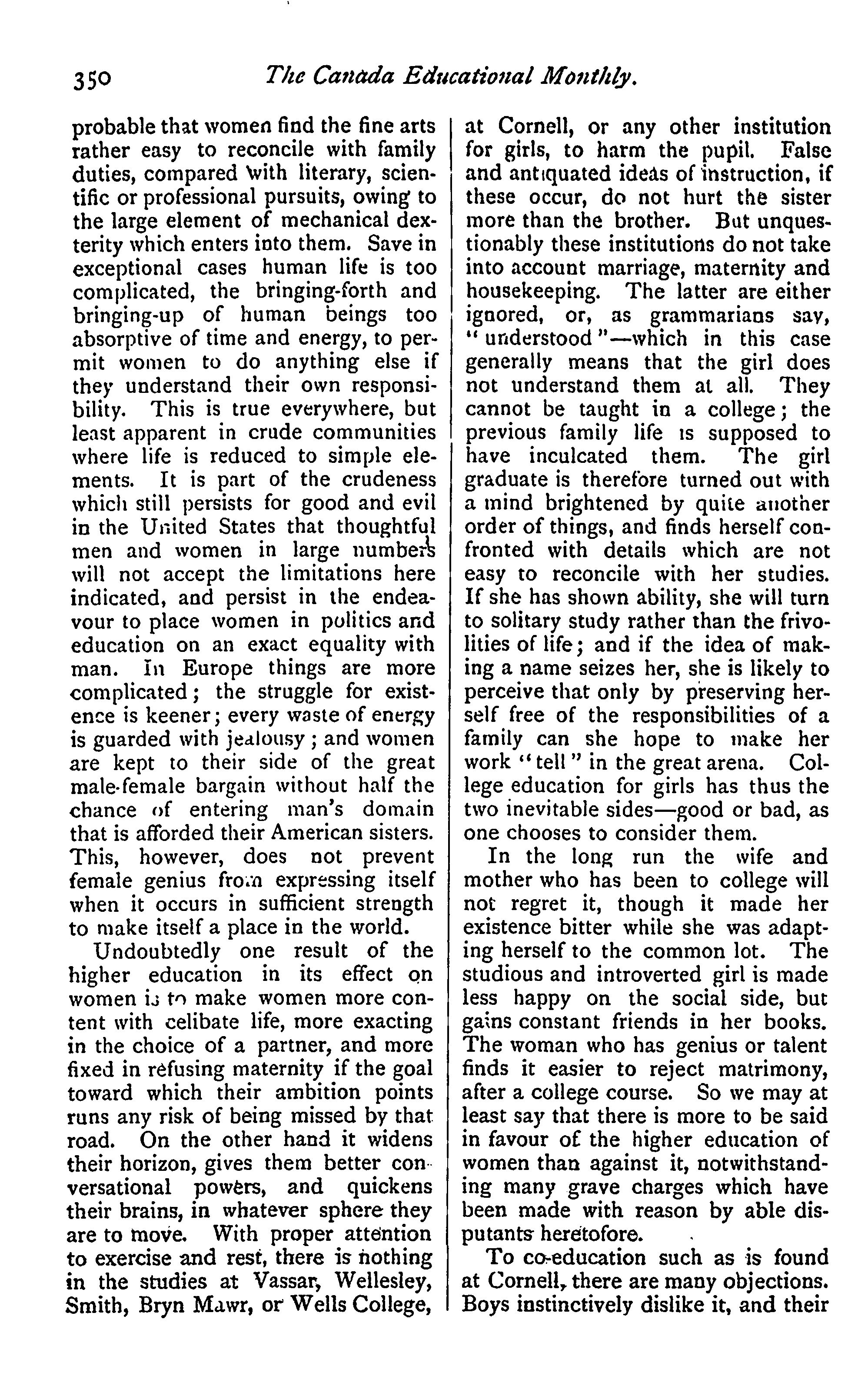 350 The Canada Educational Monthly.

probable that women find the fine arts rather easy to reconcile with family duties, compared with literary, scientific or professional pursuits, owing to the large element of mechanical dexterity which enters into them. Save in exceptional cases human life is too complicated, the bringing-forth and bringing-up of human beings too absorptive of time and energy, to permit women to do anything else if they understand their own responsibility. This is true everywhere, but least apparent in crude communities where life is reduced to simple elements. It is part of the crudeness which still persists for good and evil in the United States that thoughtful men and women in large numbers will not accept the limitations here indicated, and persist in the endeavour to place women in politics and education on an exact equality with man. In Europe things are more complicated; the struggle for existence is keener; every waste of energy is guarded with jealousy; and women are kept to their side of the great male-female bargain without half the chance of entering man's domain that is afforded their American sisters. This, however, does not prevent female genius from expressing itself when it occurs in sufficient strength to make itself a place in the world.

Undoubtedly one result of the higher education in its effect on women is to make women more content with celibate life, more exacting in the choice of a partner, and more fixed in refusing maternity if the goal toward which their ambition points runs any risk of being missed by that road. On the other hand it widens their horizon, gives them better conversational powers, and quickens their brains, in whatever sphere they are to move. With proper attention to exercise and rest, there is nothing in the studies at Vassar, Wellesley, Smith, Bryn Mawr, or Wells College, at Cornell, or any other institution for girls, to harm the pupil. False and antiquated ideas of instruction, if these occur, do not hurt the sister more than the brother. But unquestionably these institutions do not take into account marriage, maternity and housekeeping. The latter are either ignored, or, as grammarians say, "understood"—which in this case generally means that the girl does not understand them at all. They cannot be taught in a college; the previous family life is supposed to have inculcated them. The girl graduate is therefore turned out with a mind brightened by quite another order of things, and finds herself confronted with details which are not easy to reconcile with her studies. If she has shown ability, she will turn to solitary study rather than the frivolities of life; and if the idea of making a name seizes her, she is likely to perceive that only by preserving herself free of the responsibilities of a family can she hope to make her work "tell" in the great arena. College education for girls has thus the two inevitable sides—good or bad, as one chooses to consider them.

In the long run the wife and mother who has been to college will not regret it, though it made her existence bitter while she was adapting herself to the common lot. The studious and introverted girl is made less happy on the social side, but gains constant friends in her books. The woman who has genius or talent finds it easier to reject matrimony, after a college course. So we may at least say that there is more to be said in favour of the higher education of women than against it, notwithstanding many grave charges which have been made with reason by able disputants heretofore.

To co-education such as is found at Cornell, there are many objections. Boys instinctively dislike it, and their